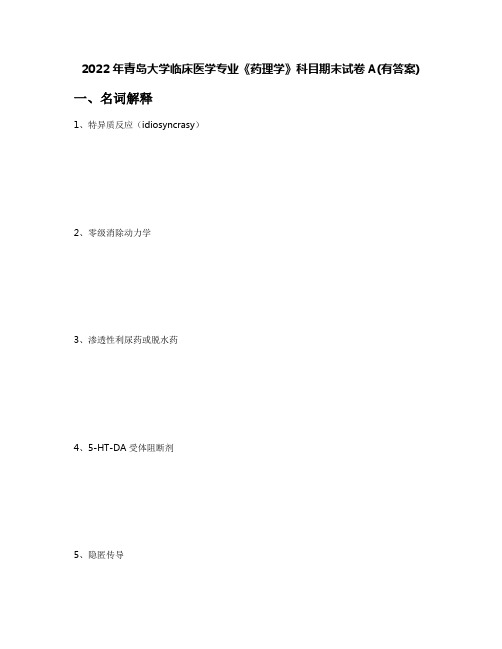 2022年青岛大学临床医学专业《药理学》科目期末试卷A(有答案)

一、名词解释

1、特异质反应（idiosyncrasy）

2、零级消除动力学

3、渗透性利尿药或脱水药

4、5-HT-DA受体阻断剂

5、隐匿传导